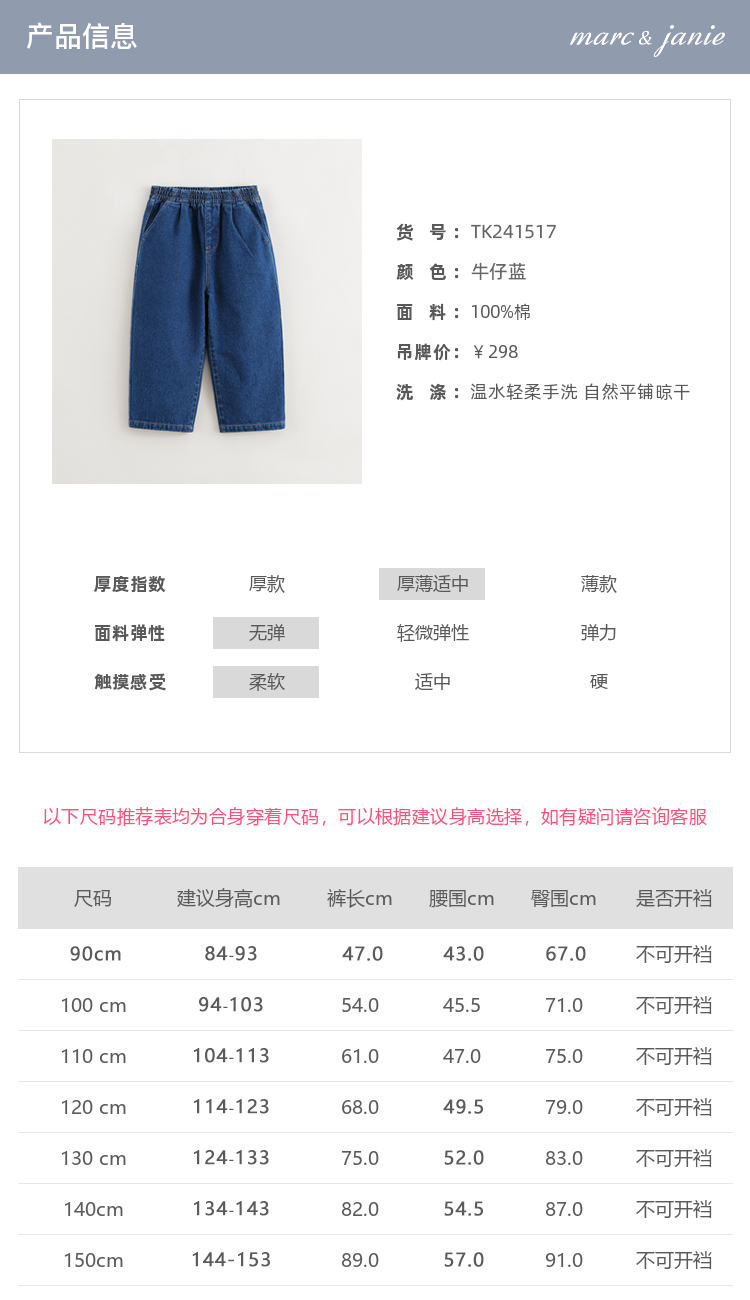 产品信息

marc & janie

货　号：TK241517
颜　色：牛仔蓝
面　料：100%棉
吊牌价：￥298
洗　涤：温水轻柔手洗 自然平铺晾干

厚度指数　厚款　厚薄适中　薄款
面料弹性　无弹　轻微弹性　弹力
触摸感受　柔软　适中　硬

以下尺码推荐表均为合身穿着尺码，可以根据建议身高选择，如有疑问请咨询客服

| 尺码 | 建议身高cm | 裤长cm | 腰围cm | 臀围cm | 是否开裆 |
|---|---|---|---|---|---|
| 90cm | 84-93 | 47.0 | 43.0 | 67.0 | 不可开裆 |
| 100 cm | 94-103 | 54.0 | 45.5 | 71.0 | 不可开裆 |
| 110 cm | 104-113 | 61.0 | 47.0 | 75.0 | 不可开裆 |
| 120 cm | 114-123 | 68.0 | 49.5 | 79.0 | 不可开裆 |
| 130 cm | 124-133 | 75.0 | 52.0 | 83.0 | 不可开裆 |
| 140cm | 134-143 | 82.0 | 54.5 | 87.0 | 不可开裆 |
| 150cm | 144-153 | 89.0 | 57.0 | 91.0 | 不可开裆 |